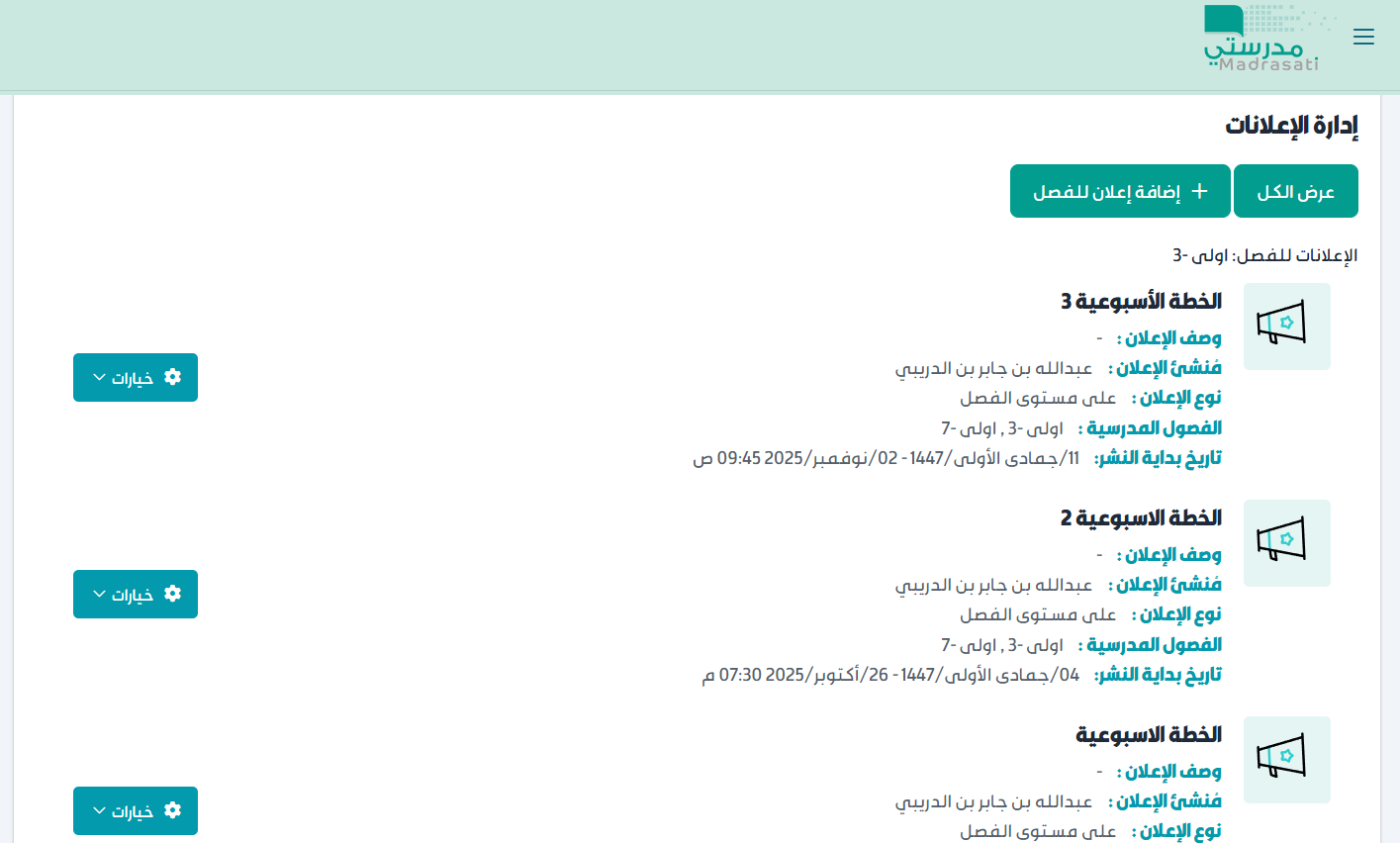 مدرستي
Madrasati

إدارة الإعلانات

عرض الكل
+ إضافة إعلان للفصل

الإعلانات للفصل: اولى -3

الخطة الأسبوعية 3
وصف الإعلان : -
مُنشئ الإعلان : عبدالله بن جابر بن الدريبي
نوع الإعلان : على مستوى الفصل
الفصول المدرسية : اولى -3 , اولى -7
تاريخ بداية النشر: 11/جمادى الأولى/1447 - 02/نوفمبر/2025 09:45 ص
خيارات

الخطة الاسبوعية 2
وصف الإعلان : -
مُنشئ الإعلان : عبدالله بن جابر بن الدريبي
نوع الإعلان : على مستوى الفصل
الفصول المدرسية : اولى -3 , اولى -7
تاريخ بداية النشر: 04/جمادى الأولى/1447 - 26/أكتوبر/2025 07:30 م
خيارات

الخطة الاسبوعية
وصف الإعلان : -
مُنشئ الإعلان : عبدالله بن جابر بن الدريبي
نوع الإعلان : على مستوى الفصل
خيارات